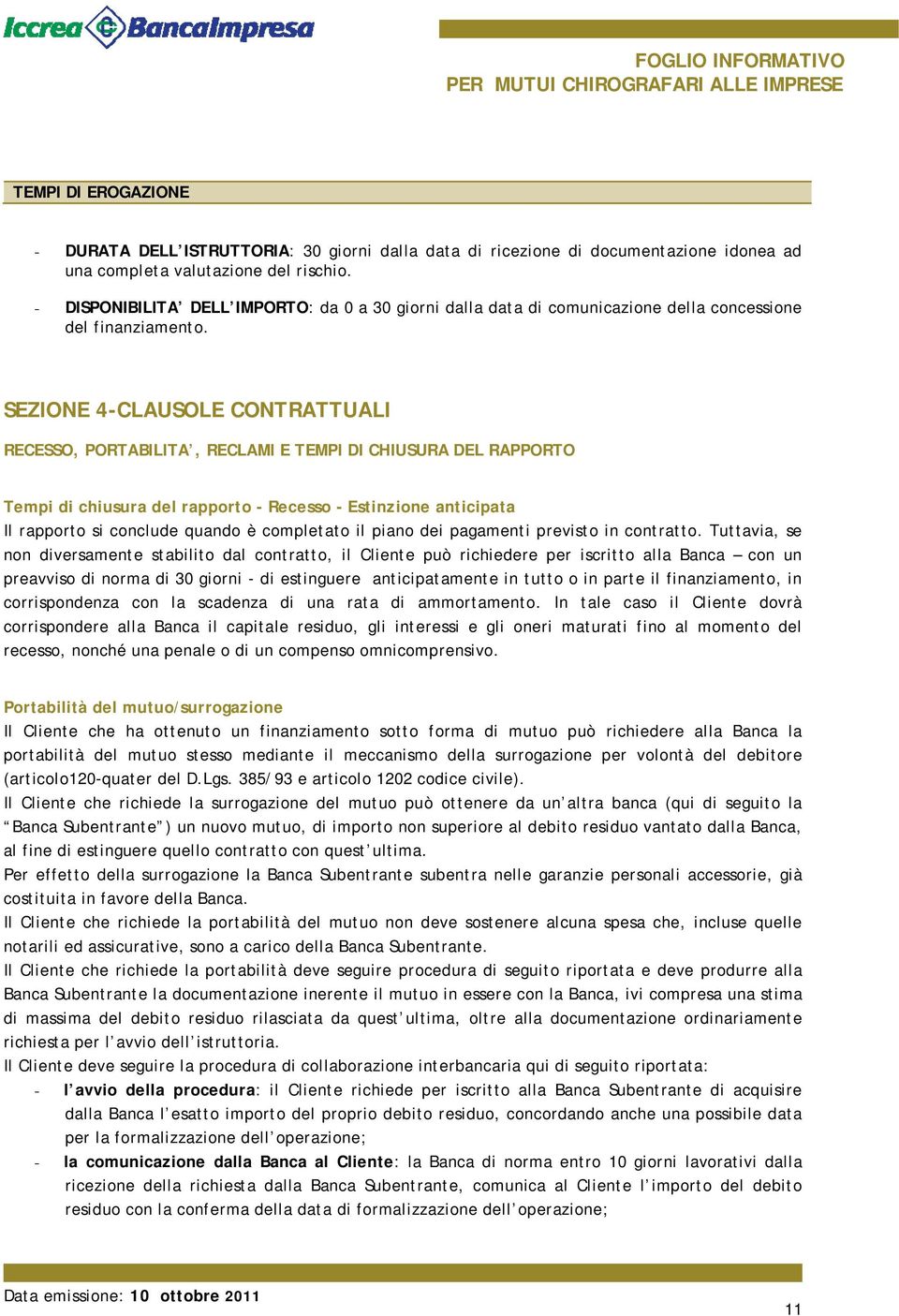 Iccrea BancaImpresa

FOGLIO INFORMATIVO
PER MUTUI CHIROGRAFARI ALLE IMPRESE

TEMPI DI EROGAZIONE

- DURATA DELL'ISTRUTTORIA: 30 giorni dalla data di ricezione di documentazione idonea ad una completa valutazione del rischio.
- DISPONIBILITA' DELL'IMPORTO: da 0 a 30 giorni dalla data di comunicazione della concessione del finanziamento.

SEZIONE 4-CLAUSOLE CONTRATTUALI

RECESSO, PORTABILITA', RECLAMI E TEMPI DI CHIUSURA DEL RAPPORTO

Tempi di chiusura del rapporto - Recesso - Estinzione anticipata
Il rapporto si conclude quando è completato il piano dei pagamenti previsto in contratto. Tuttavia, se non diversamente stabilito dal contratto, il Cliente può richiedere per iscritto alla Banca – con un preavviso di norma di 30 giorni - di estinguere anticipatamente in tutto o in parte il finanziamento, in corrispondenza con la scadenza di una rata di ammortamento. In tale caso il Cliente dovrà corrispondere alla Banca il capitale residuo, gli interessi e gli oneri maturati fino al momento del recesso, nonché una penale o di un compenso omnicomprensivo.

Portabilità del mutuo/surrogazione
Il Cliente che ha ottenuto un finanziamento sotto forma di mutuo può richiedere alla Banca la portabilità del mutuo stesso mediante il meccanismo della surrogazione per volontà del debitore (articolo120-quater del D.Lgs. 385/93 e articolo 1202 codice civile).
Il Cliente che richiede la surrogazione del mutuo può ottenere da un'altra banca (qui di seguito la "Banca Subentrante") un nuovo mutuo, di importo non superiore al debito residuo vantato dalla Banca, al fine di estinguere quello contratto con quest'ultima.
Per effetto della surrogazione la Banca Subentrante subentra nelle garanzie personali accessorie, già costituita in favore della Banca.
Il Cliente che richiede la portabilità del mutuo non deve sostenere alcuna spesa che, incluse quelle notarili ed assicurative, sono a carico della Banca Subentrante.
Il Cliente che richiede la portabilità deve seguire procedura di seguito riportata e deve produrre alla Banca Subentrante la documentazione inerente il mutuo in essere con la Banca, ivi compresa una stima di massima del debito residuo rilasciata da quest'ultima, oltre alla documentazione ordinariamente richiesta per l'avvio dell'istruttoria.
Il Cliente deve seguire la procedura di collaborazione interbancaria qui di seguito riportata:
- l'avvio della procedura: il Cliente richiede per iscritto alla Banca Subentrante di acquisire dalla Banca l'esatto importo del proprio debito residuo, concordando anche una possibile data per la formalizzazione dell'operazione;
- la comunicazione dalla Banca al Cliente: la Banca di norma entro 10 giorni lavorativi dalla ricezione della richiesta dalla Banca Subentrante, comunica al Cliente l'importo del debito residuo con la conferma della data di formalizzazione dell'operazione;

Data emissione: 10 ottobre 2011

11